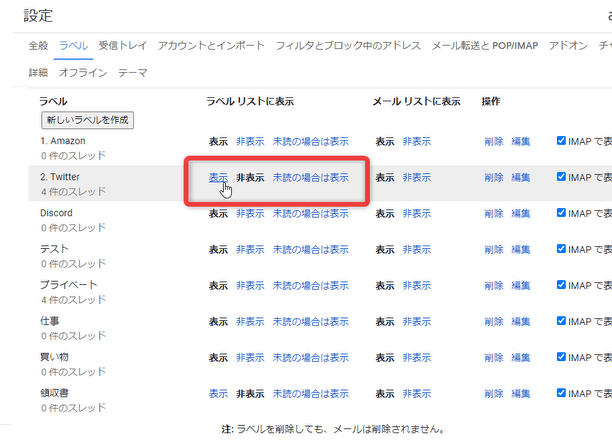 設定

全般 ラベル 受信トレイ アカウントとインポート フィルタとブロック中のアドレス メール転送と POP/IMAP アドオン チャ

詳細 オフライン テーマ

| ラベル | ラベル リストに表示 | メール リストに表示 | 操作 | |
|---|---|---|---|---|
| 新しいラベルを作成 | | | | |
| 1. Amazon 0 件のスレッド | 表示 非表示 未読の場合は表示 | 表示 非表示 | 削除 編集 | IMAP で表 |
| 2. Twitter 4 件のスレッド | 表示 非表示 未読の場合は表示 | 表示 非表示 | 削除 編集 | IMAP で表 |
| Discord 0 件のスレッド | 表示 非表示 未読の場合は表示 | 表示 非表示 | 削除 編集 | IMAP で表 |
| テスト 0 件のスレッド | 表示 非表示 未読の場合は表示 | 表示 非表示 | 削除 編集 | IMAP で表 |
| プライベート 4 件のスレッド | 表示 非表示 未読の場合は表示 | 表示 非表示 | 削除 編集 | IMAP で表 |
| 仕事 0 件のスレッド | 表示 非表示 未読の場合は表示 | 表示 非表示 | 削除 編集 | IMAP で表 |
| 買い物 0 件のスレッド | 表示 非表示 未読の場合は表示 | 表示 非表示 | 削除 編集 | IMAP で表 |
| 領収書 0 件のスレッド | 表示 非表示 未読の場合は表示 | 表示 非表示 | 削除 編集 | IMAP で表 |

注: ラベルを削除しても、メールは削除されません。